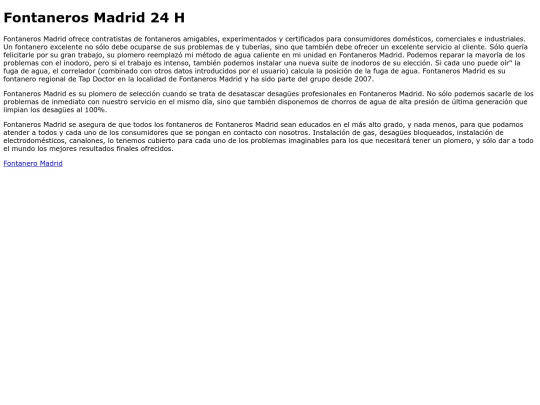 Fontaneros Madrid 24 H

Fontaneros Madrid ofrece contratistas de fontaneros amigables, experimentados y certificados para consumidores domésticos, comerciales e industriales. Un fontanero excelente no sólo debe ocuparse de sus problemas de y tuberías, sino que también debe ofrecer un excelente servicio al cliente. Sólo quería felicitarle por su gran trabajo, su plomero reemplazó mi método de agua caliente en mi unidad en Fontaneros Madrid. Podemos reparar la mayoría de los problemas con el inodoro, pero si el trabajo es intenso, también podemos instalar una nueva suite de inodoros de su elección. Si cada uno puede oír" la fuga de agua, el correlador (combinado con otros datos introducidos por el usuario) calcula la posición de la fuga de agua. Fontaneros Madrid es su fontanero regional de Tap Doctor en la localidad de Fontaneros Madrid y ha sido parte del grupo desde 2007.

Fontaneros Madrid es su plomero de selección cuando se trata de desatascar desagües profesionales en Fontaneros Madrid. No sólo podemos sacarle de los problemas de inmediato con nuestro servicio en el mismo día, sino que también disponemos de chorros de agua de alta presión de última generación que limpian los desagües al 100%.

Fontaneros Madrid se asegura de que todos los fontaneros de Fontaneros Madrid sean educados en el más alto grado, y nada menos, para que podamos atender a todos y cada uno de los consumidores que se pongan en contacto con nosotros. Instalación de gas, desagües bloqueados, instalación de electrodomésticos, canalones, lo tenemos cubierto para cada uno de los problemas imaginables para los que necesitará tener un plomero, y sólo dar a todo el mundo los mejores resultados finales ofrecidos.

Fontanero Madrid